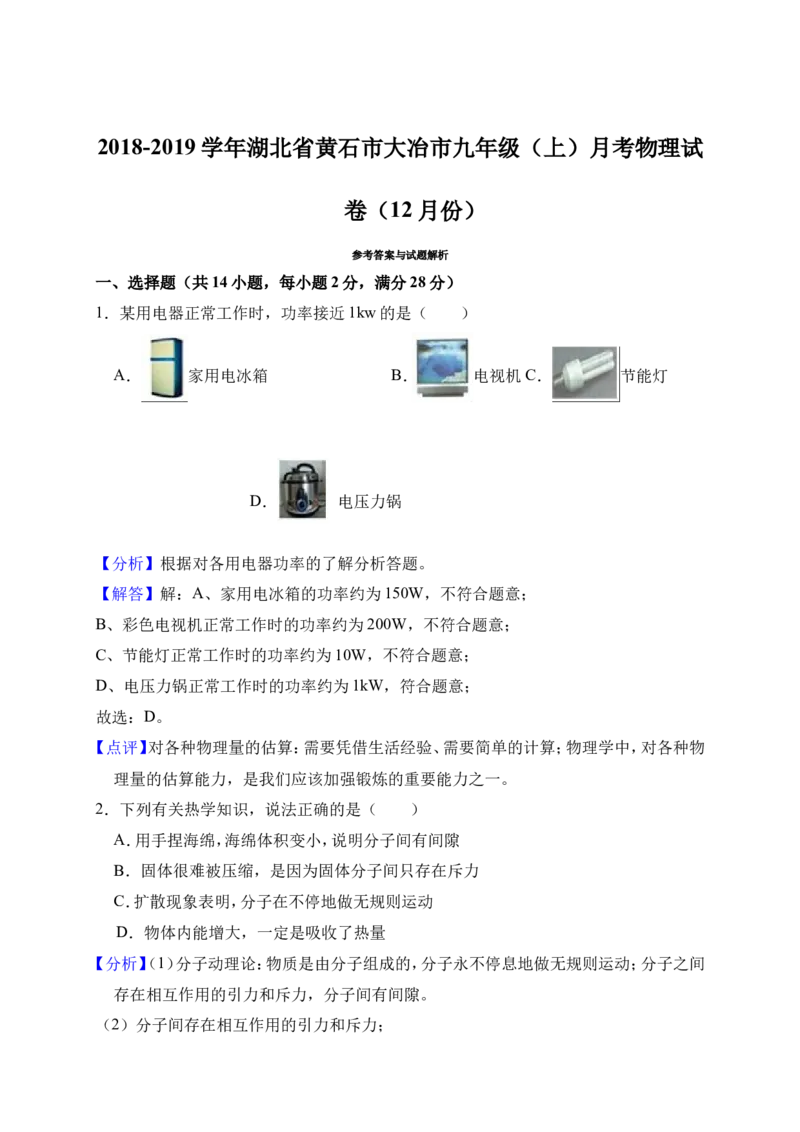 2018-2019学年湖北省黄石市大冶市九年级（上）月考物理试卷（12月份）

参考答案与试题解析

一、选择题（共14小题，每小题2分，满分28分）

1．某用电器正常工作时，功率接近1kw的是（　　）

A．家用电冰箱　B．电视机　C．节能灯

D．电压力锅

【分析】根据对各用电器功率的了解分析答题。

【解答】解：A、家用电冰箱的功率约为150W，不符合题意；

B、彩色电视机正常工作时的功率约为200W，不符合题意；

C、节能灯正常工作时的功率约为10W，不符合题意；

D、电压力锅正常工作时的功率约为1kW，符合题意；

故选：D。

【点评】对各种物理量的估算：需要凭借生活经验、需要简单的计算；物理学中，对各种物理量的估算能力，是我们应该加强锻炼的重要能力之一。

2．下列有关热学知识，说法正确的是（　　）

A．用手捏海绵，海绵体积变小，说明分子间有间隙

B．固体很难被压缩，是因为固体分子间只存在斥力

C．扩散现象表明，分子在不停地做无规则运动

D．物体内能增大，一定是吸收了热量

【分析】(1）分子动理论：物质是由分子组成的，分子永不停息地做无规则运动；分子之间存在相互作用的引力和斥力，分子间有间隙。

（2）分子间存在相互作用的引力和斥力；